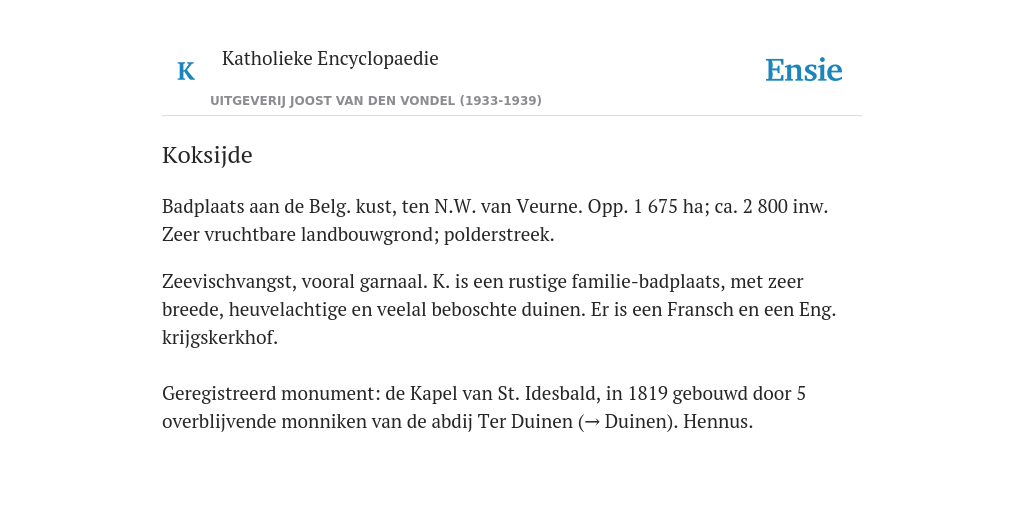 K

Katholieke Encyclopaedie

Ensie

UITGEVERIJ JOOST VAN DEN VONDEL (1933-1939)

Koksijde

Badplaats aan de Belg. kust, ten N.W. van Veurne. Opp. 1 675 ha; ca. 2 800 inw. Zeer vruchtbare landbouwgrond; polderstreek.

Zeevischvangst, vooral garnaal. K. is een rustige familie-badplaats, met zeer breede, heuvelachtige en veelal beboschte duinen. Er is een Fransch en een Eng. krijgskerkhof.

Geregistreerd monument: de Kapel van St. Idesbald, in 1819 gebouwd door 5 overblijvende monniken van de abdij Ter Duinen (→ Duinen). Hennus.